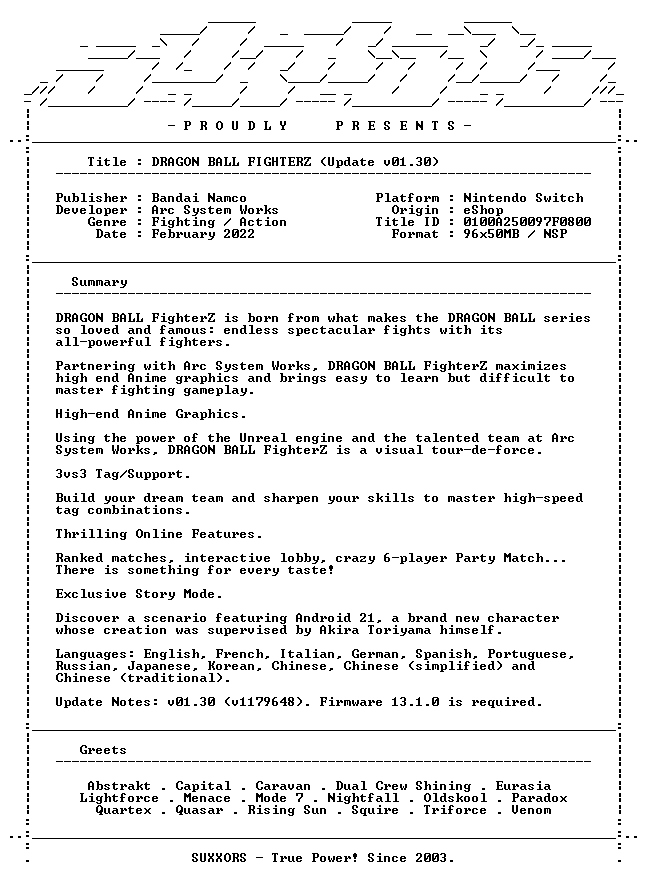 - P R O U D L Y   P R E S E N T S -

Title : DRAGON BALL FIGHTERZ (Update v01.30)

Publisher : Bandai Namco
Developer : Arc System Works
Genre : Fighting / Action
Date : February 2022

Platform : Nintendo Switch
Origin : eShop
Title ID : 0100A250097F0800
Format : 96x50MB / NSP

Summary

DRAGON BALL FighterZ is born from what makes the DRAGON BALL series so loved and famous: endless spectacular fights with its all-powerful fighters.

Partnering with Arc System Works, DRAGON BALL FighterZ maximizes high end Anime graphics and brings easy to learn but difficult to master fighting gameplay.

High-end Anime Graphics.

Using the power of the Unreal engine and the talented team at Arc System Works, DRAGON BALL FighterZ is a visual tour-de-force.

3vs3 Tag/Support.

Build your dream team and sharpen your skills to master high-speed tag combinations.

Thrilling Online Features.

Ranked matches, interactive lobby, crazy 6-player Party Match... There is something for every taste!

Exclusive Story Mode.

Discover a scenario featuring Android 21, a brand new character whose creation was supervised by Akira Toriyama himself.

Languages: English, French, Italian, German, Spanish, Portuguese, Russian, Japanese, Korean, Chinese, Chinese (simplified) and Chinese (traditional).

Update Notes: v01.30 (v1179648). Firmware 13.1.0 is required.

Greets

Abstrakt . Capital . Caravan . Dual Crew Shining . Eurasia
Lightforce . Menace . Mode 7 . Nightfall . Oldskool . Paradox
Quartex . Quasar . Rising Sun . Squire . Triforce . Venom

SUXXORS - True Power! Since 2003.